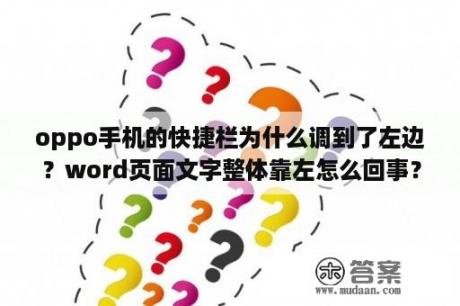 oppo手机的快捷栏为什么调到了左边？word页面文字整体靠左怎么回事？

木 答案
www.mudaan.com